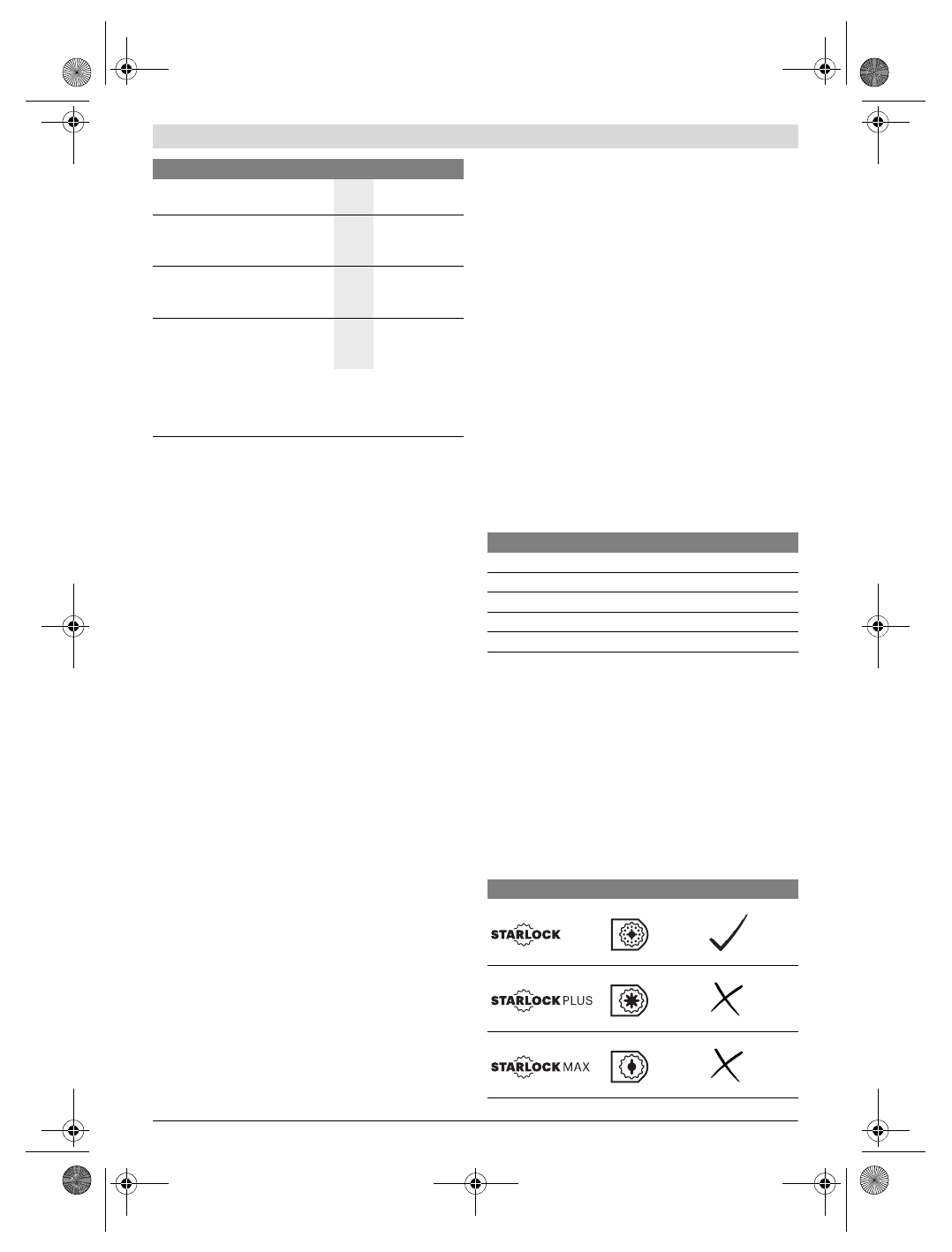 STARLOCK

STARLOCK PLUS

STARLOCK MAX